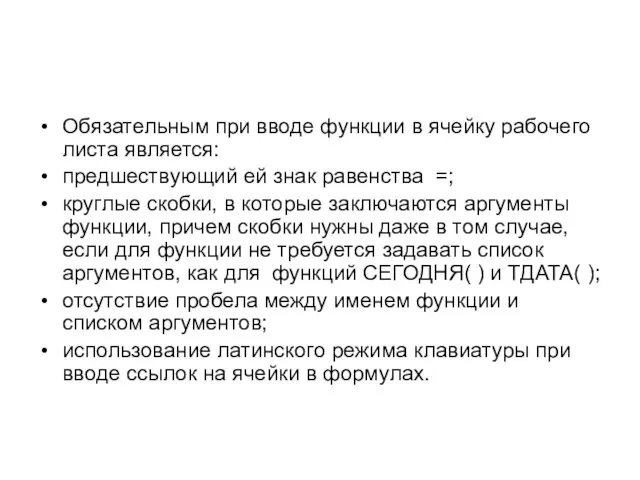 • Обязательным при вводе функции в ячейку рабочего листа является:
• предшествующий ей знак равенства =;
• круглые скобки, в которые заключаются аргументы функции, причем скобки нужны даже в том случае, если для функции не требуется задавать список аргументов, как для функций СЕГОДНЯ( ) и ТДАТА( );
• отсутствие пробела между именем функции и списком аргументов;
• использование латинского режима клавиатуры при вводе ссылок на ячейки в формулах.